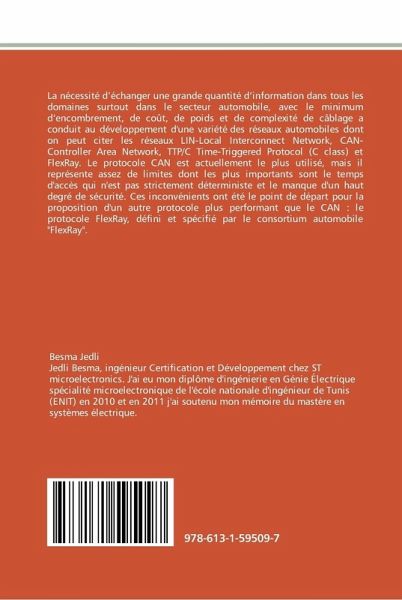 La nécessité d'échanger une grande quantité d'information dans tous les domaines surtout dans le secteur automobile, avec le minimum d'encombrement, de coût, de poids et de complexité de câblage a conduit au développement d'une variété des réseaux automobiles dont on peut citer les réseaux LIN-Local Interconnect Network, CAN-Controller Area Network, TTP/C Time-Triggered Protocol (C class) et FlexRay. Le protocole CAN est actuellement le plus utilisé, mais il représente assez de limites dont les plus importants sont le temps d'accès qui n'est pas strictement déterministe et le manque d'un haut degré de sécurité. Ces inconvénients ont été le point de départ pour la proposition d'un autre protocole plus performant que le CAN : le protocole FlexRay, défini et spécifié par le consortium automobile "FlexRay".

Besma Jedli
Jedli Besma, ingénieur Certification et Développement chez ST microelectronics. J'ai eu mon diplôme d'ingénierie en Génie Électrique spécialité microelectronique de l'école nationale d'ingénieur de Tunis (ENIT) en 2010 et en 2011 j'ai soutenu mon mémoire du mastère en systèmes électrique.

978-613-1-59509-7